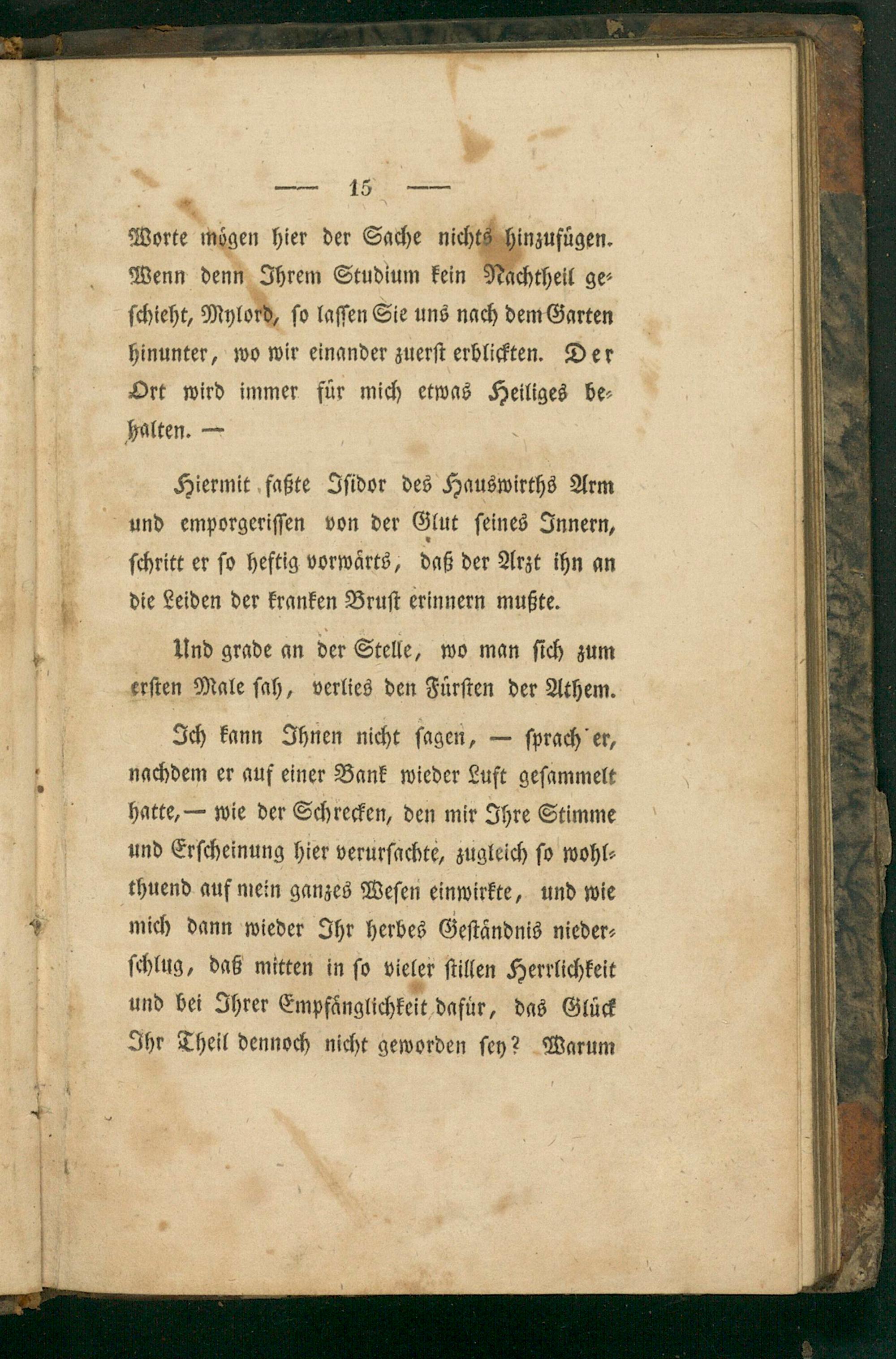 — 15 —

Worte mögen hier der Sache nichts hinzufügen. Wenn denn Ihrem Studium kein Nachtheil geschieht, Mylord, so lassen Sie uns nach dem Garten hinunter, wo wir einander zuerst erblickten. Der Ort wird immer für mich etwas Heiliges behalten. —

Hiermit faßte Isidor des Hauswirths Arm und emporgerissen von der Glut seines Innern, schritt er so heftig vorwärts, daß der Arzt ihn an die Leiden der kranken Brust erinnern mußte.

Und grade an der Stelle, wo man sich zum ersten Male sah, verlies den Fürsten der Athem.

Ich kann Ihnen nicht sagen, — sprach er, nachdem er auf einer Bank wieder Luft gesammelt hatte, — wie der Schrecken, den mir Ihre Stimme und Erscheinung hier verursachte, zugleich so wohlthuend auf mein ganzes Wesen einwirkte, und wie mich dann wieder Ihr herbes Geständnis niederschlug, daß mitten in so vieler stillen Herrlichkeit und bei Ihrer Empfänglichkeit dafür, das Glück Ihr Theil dennoch nicht geworden sey? Warum